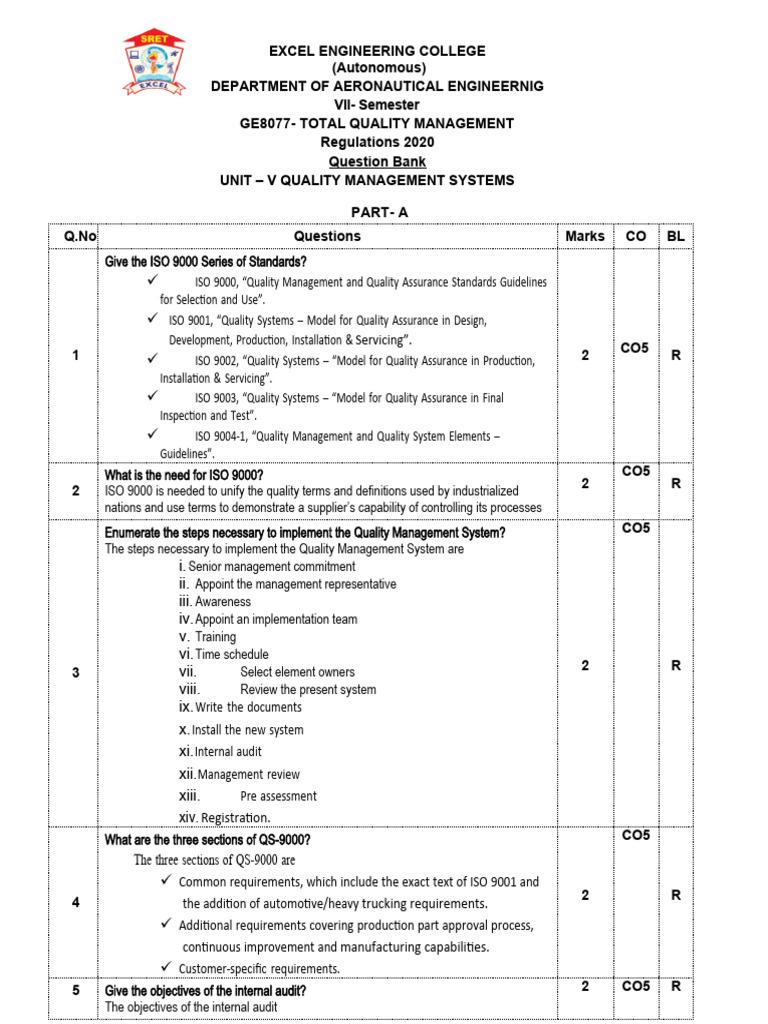 SRET
EXCEL

EXCEL ENGINEERING COLLEGE
(Autonomous)
DEPARTMENT OF AERONAUTICAL ENGINEERNIG
VII- Semester
GE8077- TOTAL QUALITY MANAGEMENT
Regulations 2020
Question Bank
UNIT – V QUALITY MANAGEMENT SYSTEMS

PART- A

| Q.No | Questions | Marks | CO | BL |
|---|---|---|---|---|
| 1 | Give the ISO 9000 Series of Standards? ✓ ISO 9000, "Quality Management and Quality Assurance Standards Guidelines for Selection and Use". ✓ ISO 9001, "Quality Systems – Model for Quality Assurance in Design, Development, Production, Installation & Servicing". ✓ ISO 9002, "Quality Systems – "Model for Quality Assurance in Production, Installation & Servicing". ✓ ISO 9003, "Quality Systems – "Model for Quality Assurance in Final Inspection and Test". ✓ ISO 9004-1, "Quality Management and Quality System Elements – Guidelines". | 2 | CO5 | R |
| 2 | What is the need for ISO 9000? ISO 9000 is needed to unify the quality terms and definitions used by industrialized nations and use terms to demonstrate a supplier's capability of controlling its processes | 2 | CO5 | R |
| 3 | Enumerate the steps necessary to implement the Quality Management System? The steps necessary to implement the Quality Management System are i. Senior management commitment ii. Appoint the management representative iii. Awareness iv. Appoint an implementation team v. Training vi. Time schedule vii. Select element owners viii. Review the present system ix. Write the documents x. Install the new system xi. Internal audit xii. Management review xiii. Pre assessment xiv. Registration. | 2 | CO5 | R |
| 4 | What are the three sections of QS-9000? The three sections of QS-9000 are ✓ Common requirements, which include the exact text of ISO 9001 and the addition of automotive/heavy trucking requirements. ✓ Additional requirements covering production part approval process, continuous improvement and manufacturing capabilities. ✓ Customer-specific requirements. | 2 | CO5 | R |
| 5 | Give the objectives of the internal audit? The objectives of the internal audit | 2 | CO5 | R |